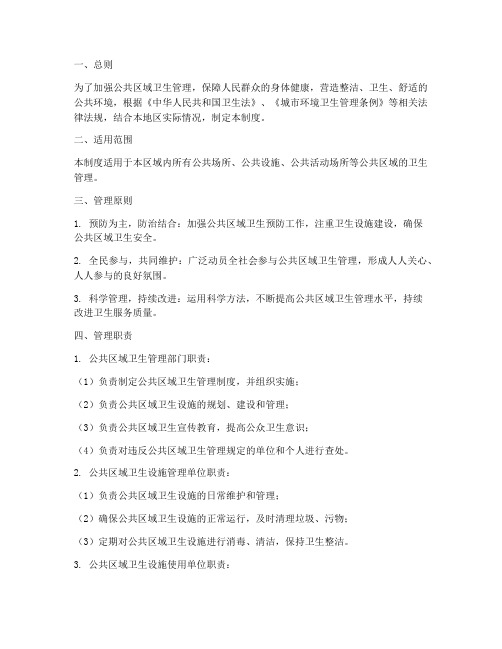 一、总则

为了加强公共区域卫生管理，保障人民群众的身体健康，营造整洁、卫生、舒适的公共环境，根据《中华人民共和国卫生法》、《城市环境卫生管理条例》等相关法律法规，结合本地区实际情况，制定本制度。

二、适用范围

本制度适用于本区域内所有公共场所、公共设施、公共活动场所等公共区域的卫生管理。

三、管理原则

1. 预防为主，防治结合：加强公共区域卫生预防工作，注重卫生设施建设，确保公共区域卫生安全。

2. 全民参与，共同维护：广泛动员全社会参与公共区域卫生管理，形成人人关心、人人参与的良好氛围。

3. 科学管理，持续改进：运用科学方法，不断提高公共区域卫生管理水平，持续改进卫生服务质量。

四、管理职责

1. 公共区域卫生管理部门职责：

（1）负责制定公共区域卫生管理制度，并组织实施；

（2）负责公共区域卫生设施的规划、建设和管理；

（3）负责公共区域卫生宣传教育，提高公众卫生意识；

（4）负责对违反公共区域卫生管理规定的单位和个人进行查处。

2. 公共区域卫生设施管理单位职责：

（1）负责公共区域卫生设施的日常维护和管理；

（2）确保公共区域卫生设施的正常运行，及时清理垃圾、污物；

（3）定期对公共区域卫生设施进行消毒、清洁，保持卫生整洁。

3. 公共区域卫生设施使用单位职责：